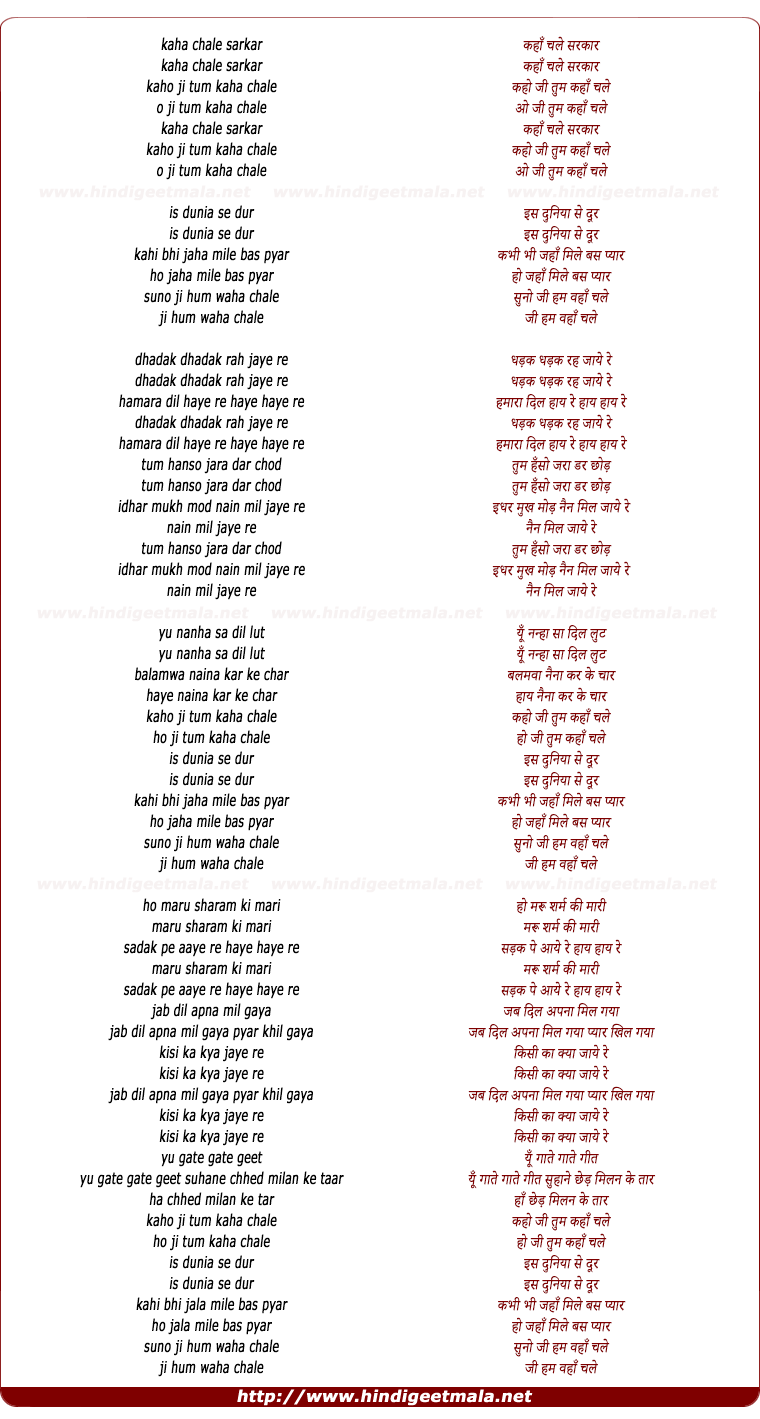 kaha chale sarkar
kaha chale sarkar
kaho ji tum kaha chale
o ji tum kaha chale
kaha chale sarkar
kaho ji tum kaha chale
o ji tum kaha chale

www.hindigeetmala.net www.hindigeetmala.net www.hindigeetmala.net

is dunia se dur
is dunia se dur
kahi bhi jaha mile bas pyar
ho jaha mile bas pyar
suno ji hum waha chale
ji hum waha chale

dhadak dhadak rah jaye re
dhadak dhadak rah jaye re
hamara dil haye re haye haye re
dhadak dhadak rah jaye re
hamara dil haye re haye haye re
tum hanso jara dar chod
tum hanso jara dar chod
idhar mukh mod nain mil jaye re
nain mil jaye re
tum hanso jara dar chod
idhar mukh mod nain mil jaye re
nain mil jaye re

www.hindigeetmala.net www.hindigeetmala.net www.hindigeetmala.net

yu nanha sa dil lut
yu nanha sa dil lut
balamwa naina kar ke char
haye naina kar ke char
kaho ji tum kaha chale
ho ji tum kaha chale
is dunia se dur
is dunia se dur
kahi bhi jaha mile bas pyar
ho jaha mile bas pyar
suno ji hum waha chale
ji hum waha chale

www.hindigeetmala.net www.hindigeetmala.net www.hindigeetmala.net

ho maru sharam ki mari
maru sharam ki mari
sadak pe aaye re haye haye re
maru sharam ki mari
sadak pe aaye re haye haye re
jab dil apna mil gaya
jab dil apna mil gaya pyar khil gaya
kisi ka kya jaye re
kisi ka kya jaye re
jab dil apna mil gaya pyar khil gaya
kisi ka kya jaye re
kisi ka kya jaye re
yu gate gate geet
yu gate gate geet suhane chhed milan ke taar
ha chhed milan ke tar
kaho ji tum kaha chale
ho ji tum kaha chale
is dunia se dur
is dunia se dur
kahi bhi jala mile bas pyar
ho jala mile bas pyar
suno ji hum waha chale
ji hum waha chale

कहाँ चले सरकार
कहाँ चले सरकार
कहो जी तुम कहाँ चले
ओ जी तुम कहाँ चले
कहाँ चले सरकार
कहो जी तुम कहाँ चले
ओ जी तुम कहाँ चले

इस दुनिया से दूर
इस दुनिया से दूर
कभी भी जहाँ मिले बस प्यार
हो जहाँ मिले बस प्यार
सुनो जी हम वहाँ चले
जी हम वहाँ चले

धड़क धड़क रह जाये रे
धड़क धड़क रह जाये रे
हमारा दिल हाय रे हाय हाय रे
धड़क धड़क रह जाये रे
हमारा दिल हाय रे हाय हाय रे
तुम हँसो जरा डर छोड़
तुम हँसो जरा डर छोड़
इधर मुख मोड़ नैन मिल जाये रे
नैन मिल जाये रे
तुम हँसो जरा डर छोड़
इधर मुख मोड़ नैन मिल जाये रे
नैन मिल जाये रे

यूँ नन्हा सा दिल लुट
यूँ नन्हा सा दिल लुट
बलमवा नैना कर के चार
हाय नैना कर के चार
कहो जी तुम कहाँ चले
हो जी तुम कहाँ चले
इस दुनिया से दूर
इस दुनिया से दूर
कभी भी जहाँ मिले बस प्यार
हो जहाँ मिले बस प्यार
सुनो जी हम वहाँ चले
जी हम वहाँ चले

हो मरू शर्म की मारी
मरू शर्म की मारी
सड़क पे आये रे हाय हाय रे
मरू शर्म की मारी
सड़क पे आये रे हाय हाय रे
जब दिल अपना मिल गया
जब दिल अपना मिल गया प्यार खिल गया
किसी का क्या जाये रे
किसी का क्या जाये रे
जब दिल अपना मिल गया प्यार खिल गया
किसी का क्या जाये रे
किसी का क्या जाये रे
यूँ गाते गाते गीत
यूँ गाते गाते गीत सुहाने छेड़ मिलन के तार
हाँ छेड़ मिलन के तार
कहो जी तुम कहाँ चले
हो जी तुम कहाँ चले
इस दुनिया से दूर
इस दुनिया से दूर
कभी भी जहाँ मिले बस प्यार
हो जहाँ मिले बस प्यार
सुनो जी हम वहाँ चले
जी हम वहाँ चले

http://www.hindigeetmala.net